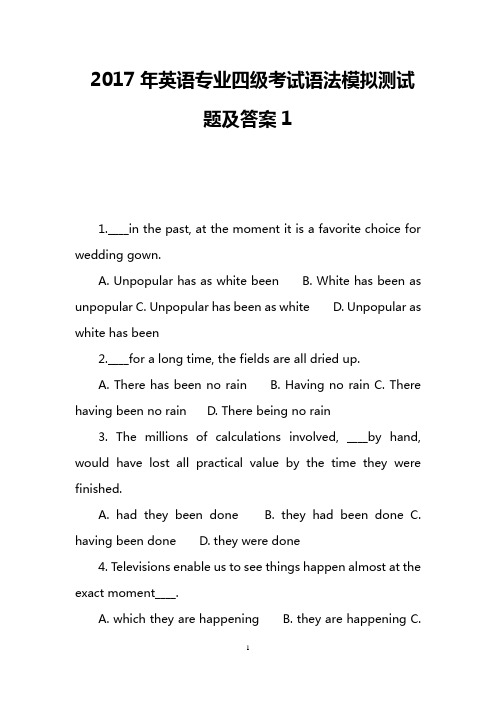 2017 年英语专业四级考试语法模拟测试题及答案 1

1.____in the past, at the moment it is a favorite choice for wedding gown.

A. Unpopular has as white been B. White has been as unpopular C. Unpopular has been as white D. Unpopular as white has been

2.____for a long time, the fields are all dried up.

A. There has been no rain B. Having no rain C. There having been no rain D. There being no rain

3. The millions of calculations involved, ____by hand, would have lost all practical value by the time they were finished.

A. had they been done B. they had been done C. having been done D. they were done

4. Televisions enable us to see things happen almost at the exact moment____.

A. which they are happening B. they are happening C.

1